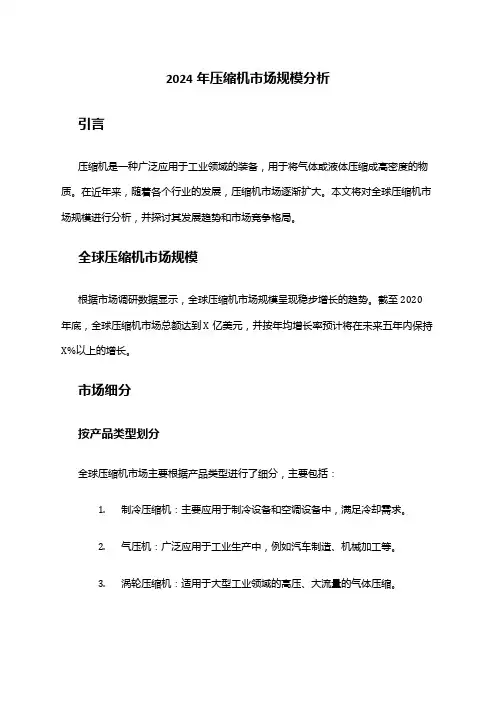 2024 年压缩机市场规模分析

引言

压缩机是一种广泛应用于工业领域的装备，用于将气体或液体压缩成高密度的物质。在近年来，随着各个行业的发展，压缩机市场逐渐扩大。本文将对全球压缩机市场规模进行分析，并探讨其发展趋势和市场竞争格局。

全球压缩机市场规模

根据市场调研数据显示，全球压缩机市场规模呈现稳步增长的趋势。截至 2020 年底，全球压缩机市场总额达到 X 亿美元，并按年均增长率预计将在未来五年内保持 X%以上的增长。

市场细分

按产品类型划分

全球压缩机市场主要根据产品类型进行了细分，主要包括：

1. 制冷压缩机：主要应用于制冷设备和空调设备中，满足冷却需求。

2. 气压机：广泛应用于工业生产中，例如汽车制造、机械加工等。

3. 涡轮压缩机：适用于大型工业领域的高压、大流量的气体压缩。